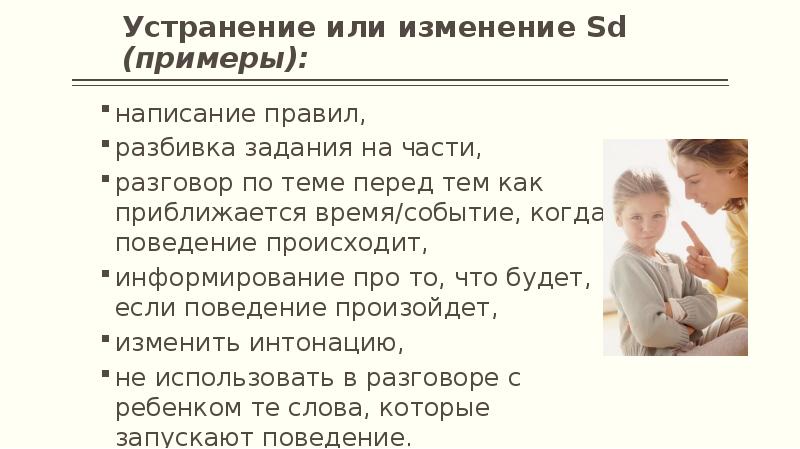 Устранение или изменение Sd (примеры):

• написание правил,
• разбивка задания на части,
• разговор по теме перед тем как приближается время/событие, когда поведение происходит,
• информирование про то, что будет, если поведение произойдет,
• изменить интонацию,
• не использовать в разговоре с ребенком те слова, которые запускают поведение.